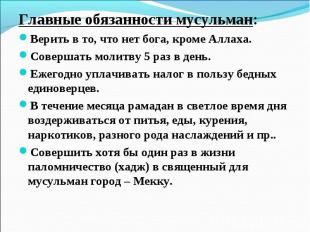 Главные обязанности мусульман:

Верить в то, что нет бога, кроме Аллаха.

Совершать молитву 5 раз в день.

Ежегодно уплачивать налог в пользу бедных единоверцев.

В течение месяца рамадан в светлое время дня воздерживаться от питья, еды, курения, наркотиков, разного рода наслаждений и пр..

Совершить хотя бы один раз в жизни паломничество (хадж) в священный для мусульман город – Мекку.